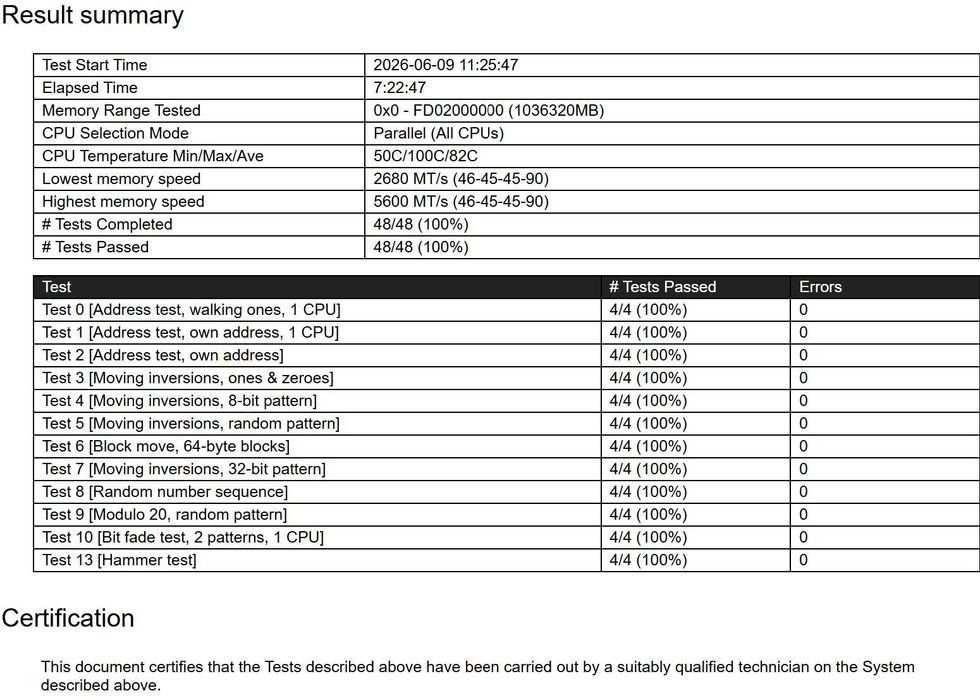 Result summary

| Test Start Time | 2026-06-09 11:25:47 |
|---|---|
| Elapsed Time | 7:22:47 |
| Memory Range Tested | 0x0 - FD02000000 (1036320MB) |
| CPU Selection Mode | Parallel (All CPUs) |
| CPU Temperature Min/Max/Ave | 50C/100C/82C |
| Lowest memory speed | 2680 MT/s (46-45-45-90) |
| Highest memory speed | 5600 MT/s (46-45-45-90) |
| # Tests Completed | 48/48 (100%) |
| # Tests Passed | 48/48 (100%) |

| Test | # Tests Passed | Errors |
|---|---|---|
| Test 0 [Address test, walking ones, 1 CPU] | 4/4 (100%) | 0 |
| Test 1 [Address test, own address, 1 CPU] | 4/4 (100%) | 0 |
| Test 2 [Address test, own address] | 4/4 (100%) | 0 |
| Test 3 [Moving inversions, ones & zeroes] | 4/4 (100%) | 0 |
| Test 4 [Moving inversions, 8-bit pattern] | 4/4 (100%) | 0 |
| Test 5 [Moving inversions, random pattern] | 4/4 (100%) | 0 |
| Test 6 [Block move, 64-byte blocks] | 4/4 (100%) | 0 |
| Test 7 [Moving inversions, 32-bit pattern] | 4/4 (100%) | 0 |
| Test 8 [Random number sequence] | 4/4 (100%) | 0 |
| Test 9 [Modulo 20, random pattern] | 4/4 (100%) | 0 |
| Test 10 [Bit fade test, 2 patterns, 1 CPU] | 4/4 (100%) | 0 |
| Test 13 [Hammer test] | 4/4 (100%) | 0 |

Certification

This document certifies that the Tests described above have been carried out by a suitably qualified technician on the System described above.